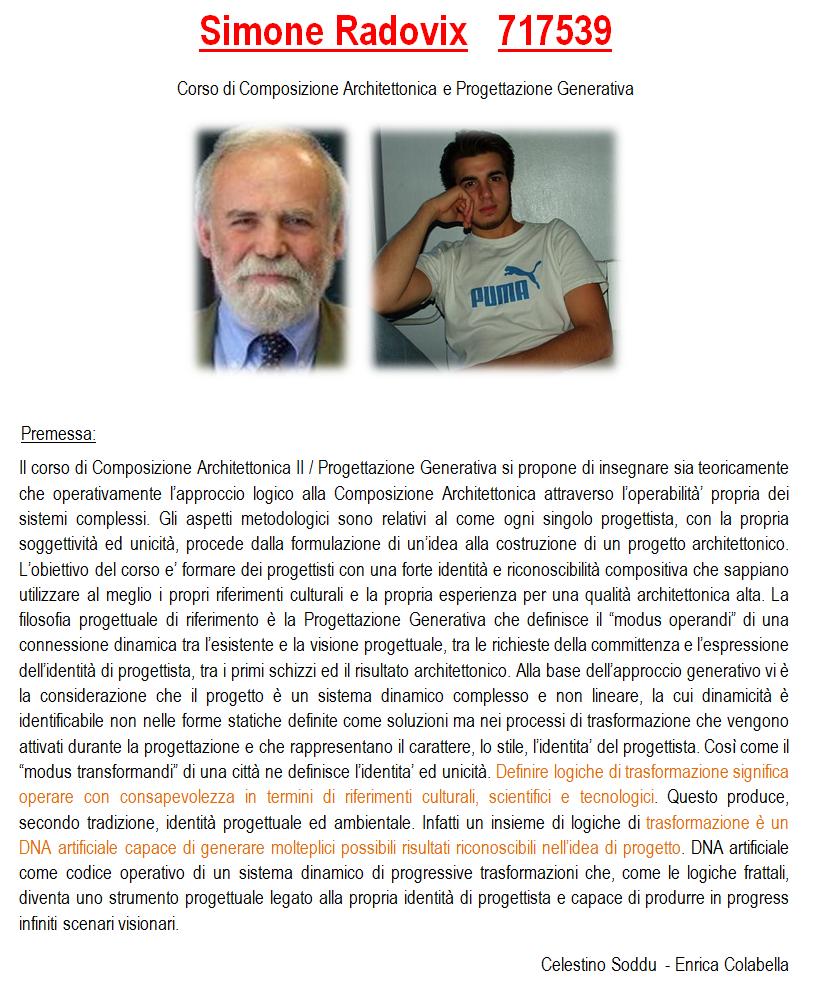 Simone Radovix 717539

Corso di Composizione Architettonica e Progettazione Generativa

PUMA

Premessa:

Il corso di Composizione Architettonica II / Progettazione Generativa si propone di insegnare sia teoricamente che operativamente l'approccio logico alla Composizione Architettonica attraverso l'operabilità' propria dei sistemi complessi. Gli aspetti metodologici sono relativi al come ogni singolo progettista, con la propria soggettività ed unicità, procede dalla formulazione di un'idea alla costruzione di un progetto architettonico. L'obiettivo del corso e' formare dei progettisti con una forte identità e riconoscibilità compositiva che sappiano utilizzare al meglio i propri riferimenti culturali e la propria esperienza per una qualità architettonica alta. La filosofia progettuale di riferimento è la Progettazione Generativa che definisce il "modus operandi" di una connessione dinamica tra l'esistente e la visione progettuale, tra le richieste della committenza e l'espressione dell'identità di progettista, tra i primi schizzi ed il risultato architettonico. Alla base dell'approccio generativo vi è la considerazione che il progetto è un sistema dinamico complesso e non lineare, la cui dinamicità è identificabile non nelle forme statiche definite come soluzioni ma nei processi di trasformazione che vengono attivati durante la progettazione e che rappresentano il carattere, lo stile, l'identita' del progettista. Così come il "modus transformandi" di una città ne definisce l'identita' ed unicità. Definire logiche di trasformazione significa operare con consapevolezza in termini di riferimenti culturali, scientifici e tecnologici. Questo produce, secondo tradizione, identità progettuale ed ambientale. Infatti un insieme di logiche di trasformazione è un DNA artificiale capace di generare molteplici possibili risultati riconoscibili nell'idea di progetto. DNA artificiale come codice operativo di un sistema dinamico di progressive trasformazioni che, come le logiche frattali, diventa uno strumento progettuale legato alla propria identità di progettista e capace di produrre in progress infiniti scenari visionari.

Celestino Soddu - Enrica Colabella